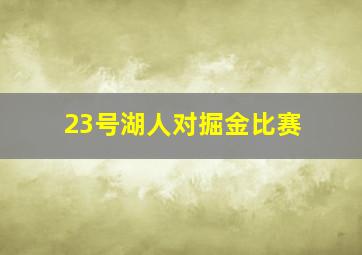 23号湖人对掘金比赛